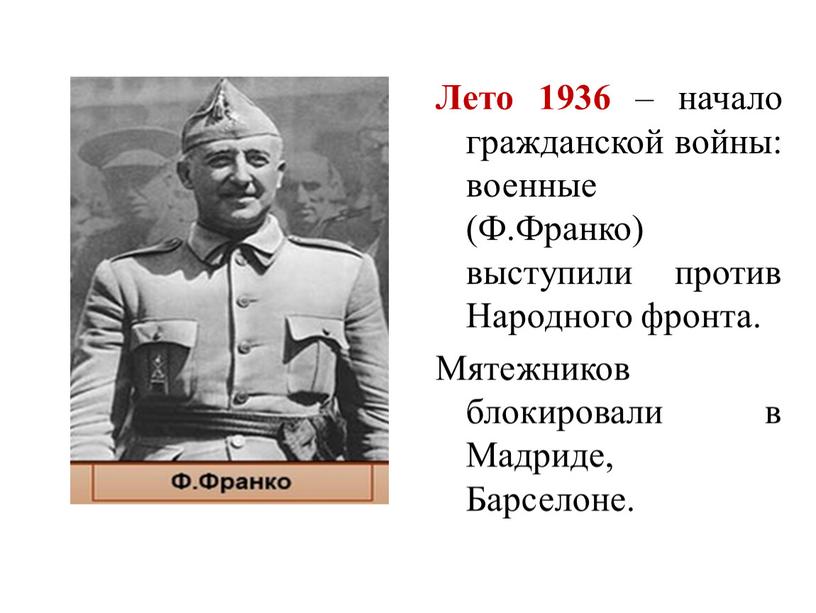 Ф.Франко

Лето 1936 – начало гражданской войны: военные (Ф.Франко) выступили против Народного фронта.

Мятежников блокировали в Мадриде, Барселоне.